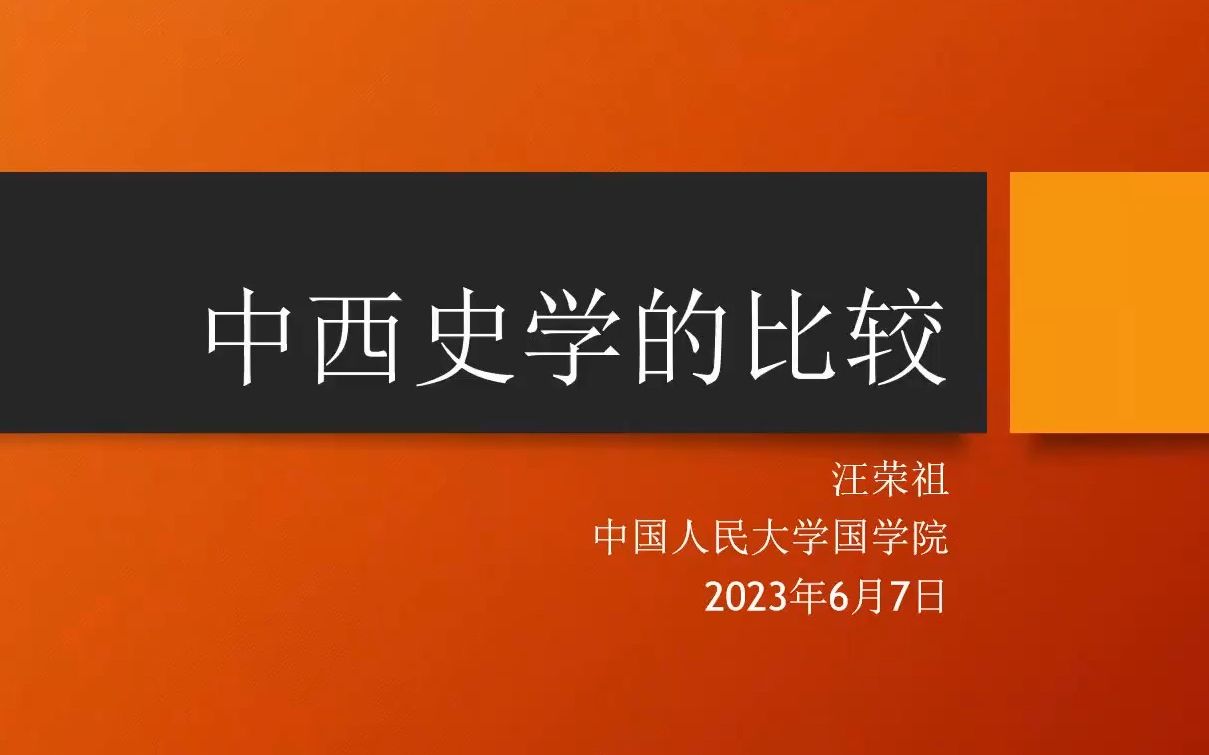 中西史学的比较

汪荣祖
中国人民大学国学院
2023年6月7日